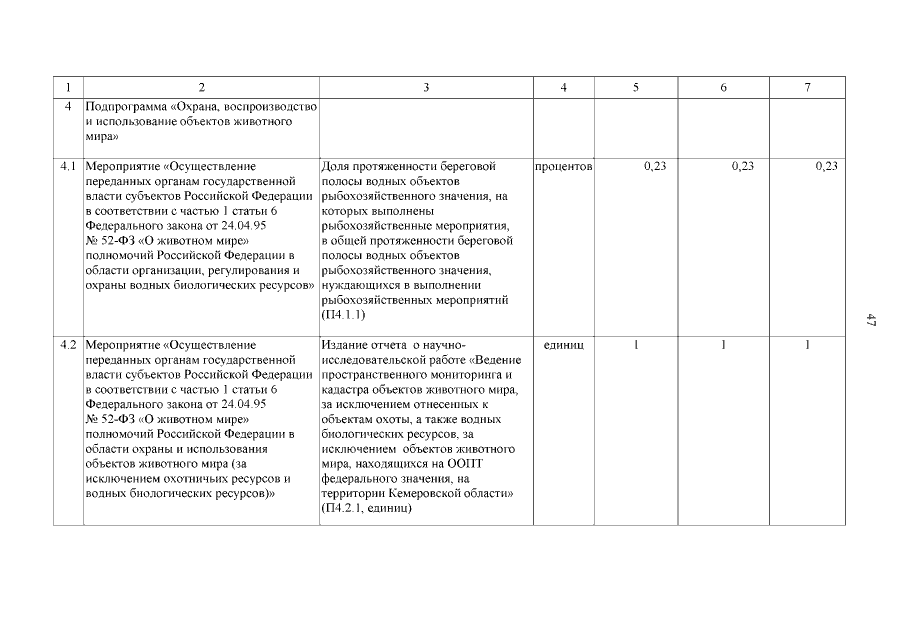 | 1 | 2 | 3 | 4 | 5 | 6 | 7 |
|---|---|---|---|---|---|---|
| 4 | Подпрограмма «Охрана, воспроизводство и использование объектов животного мира» | | | | | |
| 4.1 | Мероприятие «Осуществление переданных органам государственной власти субъектов Российской Федерации в соответствии с частью 1 статьи 6 Федерального закона от 24.04.95 № 52-ФЗ «О животном мире» полномочий Российской Федерации в области организации, регулирования и охраны водных биологических ресурсов» | Доля протяженности береговой полосы водных объектов рыбохозяйственного значения, на которых выполнены рыбохозяйственные мероприятия, в общей протяженности береговой полосы водных объектов рыбохозяйственного значения, нуждающихся в выполнении рыбохозяйственных мероприятий (П4.1.1) | процентов | 0,23 | 0,23 | 0,23 |
| 4.2 | Мероприятие «Осуществление переданных органам государственной власти субъектов Российской Федерации в соответствии с частью 1 статьи 6 Федерального закона от 24.04.95 № 52-ФЗ «О животном мире» полномочий Российской Федерации в области охраны и использования объектов животного мира (за исключением охотничьих ресурсов и водных биологических ресурсов)» | Издание отчета о научно-исследовательской работе «Ведение пространственного мониторинга и кадастра объектов животного мира, за исключением отнесенных к объектам охоты, а также водных биологических ресурсов, за исключением объектов животного мира, находящихся на ООПТ федерального значения, на территории Кемеровской области» (П4.2.1, единиц) | единиц | 1 | 1 | 1 |

47